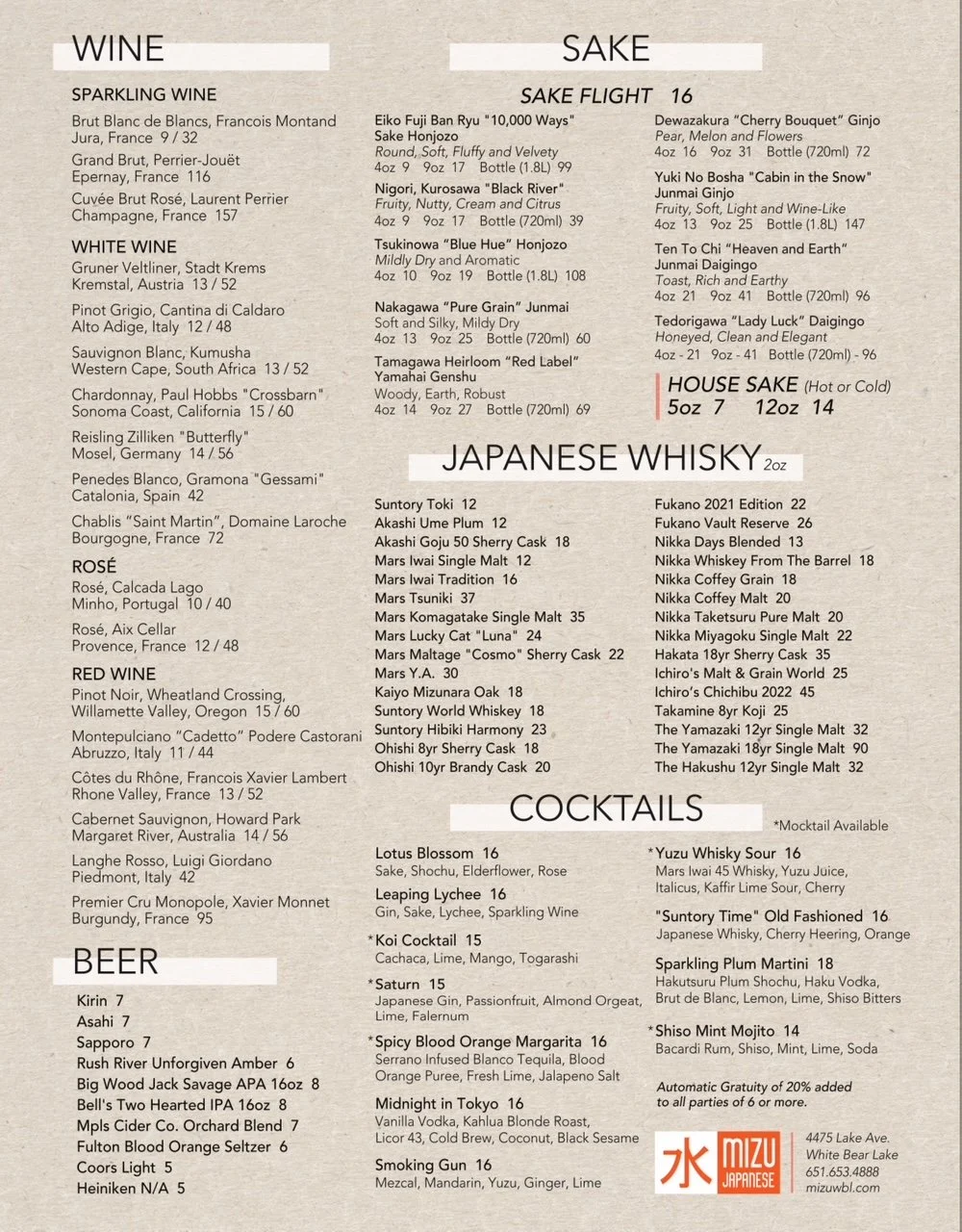 WINE

SPARKLING WINE
Brut Blanc de Blancs, Francois Montand Jura, France 9 / 32
Grand Brut, Perrier-Jouët Epernay, France 116
Cuvée Brut Rosé, Laurent Perrier Champagne, France 157

WHITE WINE
Gruner Veltliner, Stadt Krems Kremstal, Austria 13 / 52
Pinot Grigio, Cantina di Caldaro Alto Adige, Italy 12 / 48
Sauvignon Blanc, Kumusha Western Cape, South Africa 13 / 52
Chardonnay, Paul Hobbs "Crossbarn" Sonoma Coast, California 15 / 60
Reisling Zilliken "Butterfly" Mosel, Germany 14 / 56
Penedes Blanco, Gramona "Gessami" Catalonia, Spain 42
Chablis "Saint Martin", Domaine Laroche Bourgogne, France 72

ROSÉ
Rosé, Calcada Lago Minho, Portugal 10 / 40
Rosé, Aix Cellar Provence, France 12 / 48

RED WINE
Pinot Noir, Wheatland Crossing, Willamette Valley, Oregon 15 / 60
Montepulciano "Cadetto" Podere Castorani Abruzzo, Italy 11 / 44
Côtes du Rhône, Francois Xavier Lambert Rhone Valley, France 13 / 52
Cabernet Sauvignon, Howard Park Margaret River, Australia 14 / 56
Langhe Rosso, Luigi Giordano Piedmont, Italy 42
Premier Cru Monopole, Xavier Monnet Burgundy, France 95

BEER
Kirin 7
Asahi 7
Sapporo 7
Rush River Unforgiven Amber 6
Big Wood Jack Savage APA 16oz 8
Bell's Two Hearted IPA 16oz 8
Mpls Cider Co. Orchard Blend 7
Fulton Blood Orange Seltzer 6
Coors Light 5
Heiniken N/A 5

SAKE

SAKE FLIGHT 16

Eiko Fuji Ban Ryu "10,000 Ways" Sake Honjozo
Round, Soft, Fluffy and Velvety
4oz 9 9oz 17 Bottle (1.8L) 99

Nigori, Kurosawa "Black River"
Fruity, Nutty, Cream and Citrus
4oz 9 9oz 17 Bottle (720ml) 39

Tsukinowa "Blue Hue" Honjozo
Mildly Dry and Aromatic
4oz 10 9oz 19 Bottle (1.8L) 108

Nakagawa "Pure Grain" Junmai
Soft and Silky, Mildy Dry
4oz 13 9oz 25 Bottle (720ml) 60

Tamagawa Heirloom "Red Label" Yamahai Genshu
Woody, Earth, Robust
4oz 14 9oz 27 Bottle (720ml) 69

Dewazakura "Cherry Bouquet" Ginjo
Pear, Melon and Flowers
4oz 16 9oz 31 Bottle (720ml) 72

Yuki No Bosha "Cabin in the Snow" Junmai Ginjo
Fruity, Soft, Light and Wine-Like
4oz 13 9oz 25 Bottle (1.8L) 147

Ten To Chi "Heaven and Earth" Junmai Daigingo
Toast, Rich and Earthy
4oz 21 9oz 41 Bottle (720ml) 96

Tedorigawa "Lady Luck" Daigingo
Honeyed, Clean and Elegant
4oz - 21 9oz - 41 Bottle (720ml) - 96

HOUSE SAKE (Hot or Cold)
5oz 7 12oz 14

JAPANESE WHISKY 2oz

Suntory Toki 12
Akashi Ume Plum 12
Akashi Goju 50 Sherry Cask 18
Mars Iwai Single Malt 12
Mars Iwai Tradition 16
Mars Tsuniki 37
Mars Komagatake Single Malt 35
Mars Lucky Cat "Luna" 24
Mars Maltage "Cosmo" Sherry Cask 22
Mars Y.A. 30
Kaiyo Mizunara Oak 18
Suntory World Whiskey 18
Suntory Hibiki Harmony 23
Ohishi 8yr Sherry Cask 18
Ohishi 10yr Brandy Cask 20

Fukano 2021 Edition 22
Fukano Vault Reserve 26
Nikka Days Blended 13
Nikka Whiskey From The Barrel 18
Nikka Coffey Grain 18
Nikka Coffey Malt 20
Nikka Taketsuru Pure Malt 20
Nikka Miyagoku Single Malt 22
Hakata 18yr Sherry Cask 35
Ichiro's Malt & Grain World 25
Ichiro's Chichibu 2022 45
Takamine 8yr Koji 25
The Yamazaki 12yr Single Malt 32
The Yamazaki 18yr Single Malt 90
The Hakushu 12yr Single Malt 32

COCKTAILS
*Mocktail Available

Lotus Blossom 16
Sake, Shochu, Elderflower, Rose

Leaping Lychee 16
Gin, Sake, Lychee, Sparkling Wine

*Koi Cocktail 15
Cachaca, Lime, Mango, Togarashi

*Saturn 15
Japanese Gin, Passionfruit, Almond Orgeat, Lime, Falernum

*Spicy Blood Orange Margarita 16
Serrano Infused Blanco Tequila, Blood Orange Puree, Fresh Lime, Jalapeno Salt

Midnight in Tokyo 16
Vanilla Vodka, Kahlua Blonde Roast, Licor 43, Cold Brew, Coconut, Black Sesame

Smoking Gun 16
Mezcal, Mandarin, Yuzu, Ginger, Lime

*Yuzu Whisky Sour 16
Mars Iwai 45 Whisky, Yuzu Juice, Italicus, Kaffir Lime Sour, Cherry

"Suntory Time" Old Fashioned 16
Japanese Whisky, Cherry Heering, Orange

Sparkling Plum Martini 18
Hakutsuru Plum Shochu, Haku Vodka, Brut de Blanc, Lemon, Lime, Shiso Bitters

*Shiso Mint Mojito 14
Bacardi Rum, Shiso, Mint, Lime, Soda

Automatic Gratuity of 20% added to all parties of 6 or more.

水 MIZU JAPANESE
4475 Lake Ave.
White Bear Lake
651.653.4888
mizuwbl.com